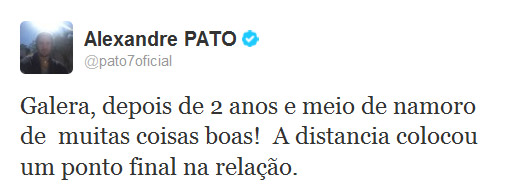 Alexandre PATO
@pato7oficial

Galera, depois de 2 anos e meio de namoro de muitas coisas boas! A distancia colocou um ponto final na relação.